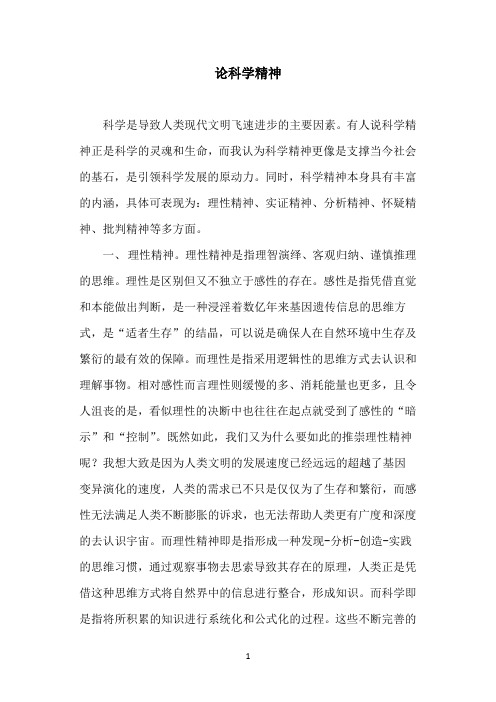 论科学精神

科学是导致人类现代文明飞速进步的主要因素。有人说科学精神正是科学的灵魂和生命，而我认为科学精神更像是支撑当今社会的基石，是引领科学发展的原动力。同时，科学精神本身具有丰富的内涵，具体可表现为：理性精神、实证精神、分析精神、怀疑精神、批判精神等多方面。

一、理性精神。理性精神是指理智演绎、客观归纳、谨慎推理的思维。理性是区别但又不独立于感性的存在。感性是指凭借直觉和本能做出判断，是一种浸淫着数亿年来基因遗传信息的思维方式，是“适者生存”的结晶，可以说是确保人在自然环境中生存及繁衍的最有效的保障。而理性是指采用逻辑性的思维方式去认识和理解事物。相对感性而言理性则缓慢的多、消耗能量也更多，且令人沮丧的是，看似理性的决断中也往往在起点就受到了感性的“暗示”和“控制”。既然如此，我们又为什么要如此的推崇理性精神呢？我想大致是因为人类文明的发展速度已经远远的超越了基因变异演化的速度，人类的需求已不只是仅仅为了生存和繁衍，而感性无法满足人类不断膨胀的诉求，也无法帮助人类更有广度和深度的去认识宇宙。而理性精神即是指形成一种发现-分析-创造-实践的思维习惯，通过观察事物去思索导致其存在的原理，人类正是凭借这种思维方式将自然界中的信息进行整合，形成知识。而科学即是指将所积累的知识进行系统化和公式化的过程。这些不断完善的

1